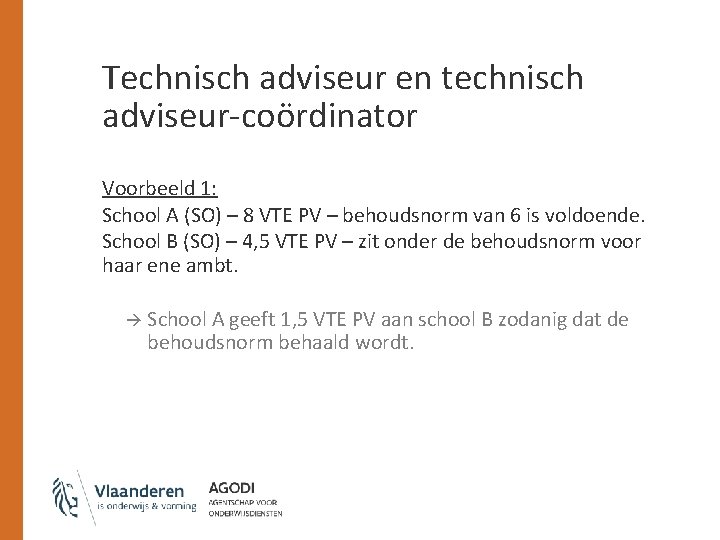 Technisch adviseur en technisch adviseur-coördinator

Voorbeeld 1:
School A (SO) – 8 VTE PV – behoudsnorm van 6 is voldoende.
School B (SO) – 4,5 VTE PV – zit onder de behoudsnorm voor haar ene ambt.

→ School A geeft 1,5 VTE PV aan school B zodanig dat de behoudsnorm behaald wordt.

Vlaanderen
is onderwijs & vorming

AGODI
AGENTSCHAP VOOR ONDERWIJSDIENSTEN